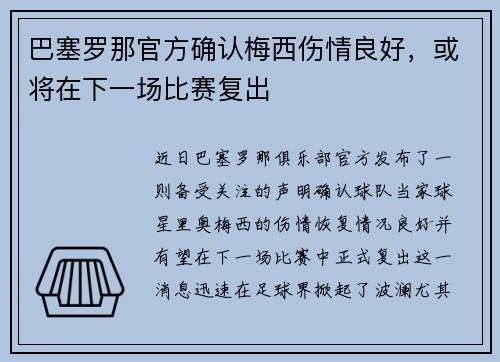 巴塞罗那官方确认梅西伤情良好，或将在下一场比赛复出

近日巴塞罗那俱乐部官方发布了一则备受关注的声明确认球队当家球星里奥梅西的伤情恢复情况良好并有望在下一场比赛中正式复出这一消息迅速在足球界掀起了波澜尤其